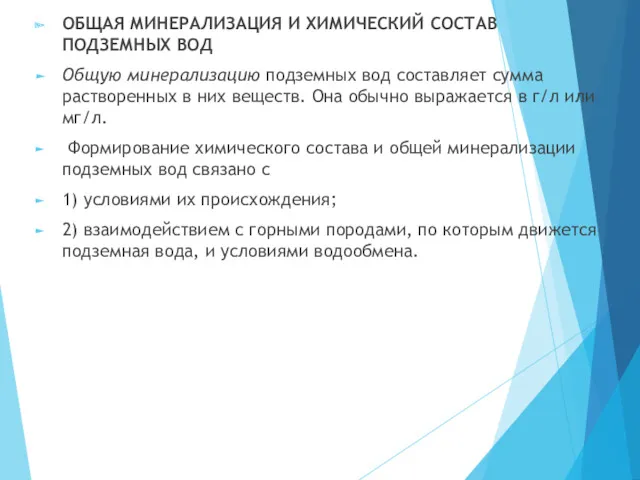 ОБЩАЯ МИНЕРАЛИЗАЦИЯ И ХИМИЧЕСКИЙ СОСТАВ ПОДЗЕМНЫХ ВОД

Общую минерализацию подземных вод составляет сумма растворенных в них веществ. Она обычно выражается в г/л или мг/л.

Формирование химического состава и общей минерализации подземных вод связано с

1) условиями их происхождения;

2) взаимодействием с горными породами, по которым движется подземная вода, и условиями водообмена.